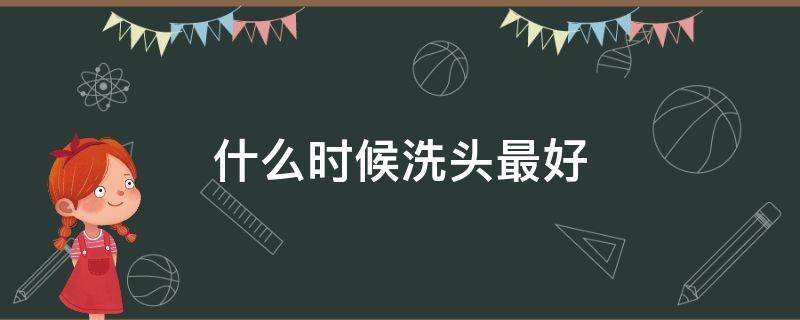 什么时候洗头最好